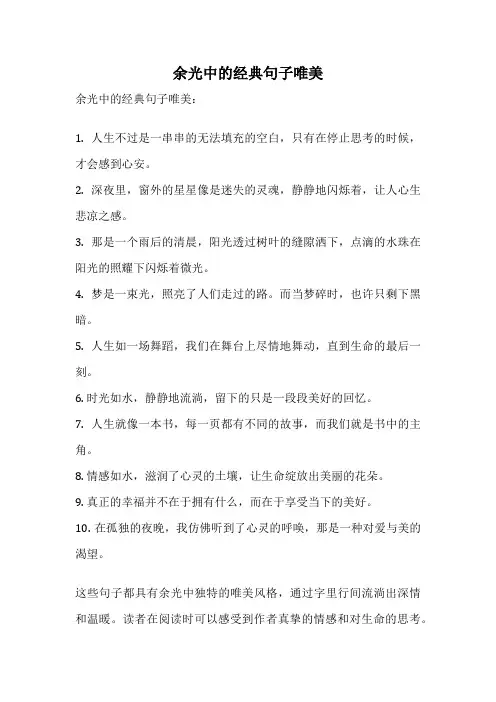 余光中的经典句子唯美

余光中的经典句子唯美：

1. 人生不过是一串串的无法填充的空白，只有在停止思考的时候，才会感到心安。

2. 深夜里，窗外的星星像是迷失的灵魂，静静地闪烁着，让人心生悲凉之感。

3. 那是一个雨后的清晨，阳光透过树叶的缝隙洒下，点滴的水珠在阳光的照耀下闪烁着微光。

4. 梦是一束光，照亮了人们走过的路。而当梦碎时，也许只剩下黑暗。

5. 人生如一场舞蹈，我们在舞台上尽情地舞动，直到生命的最后一刻。

6. 时光如水，静静地流淌，留下的只是一段段美好的回忆。

7. 人生就像一本书，每一页都有不同的故事，而我们就是书中的主角。

8. 情感如水，滋润了心灵的土壤，让生命绽放出美丽的花朵。

9. 真正的幸福并不在于拥有什么，而在于享受当下的美好。

10. 在孤独的夜晚，我仿佛听到了心灵的呼唤，那是一种对爱与美的渴望。

这些句子都具有余光中独特的唯美风格，通过字里行间流淌出深情和温暖。读者在阅读时可以感受到作者真挚的情感和对生命的思考。